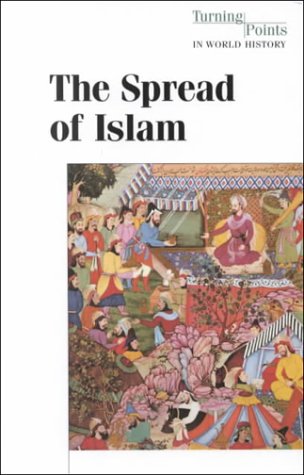 Turning Points
IN WORLD HISTORY

The Spread of Islam